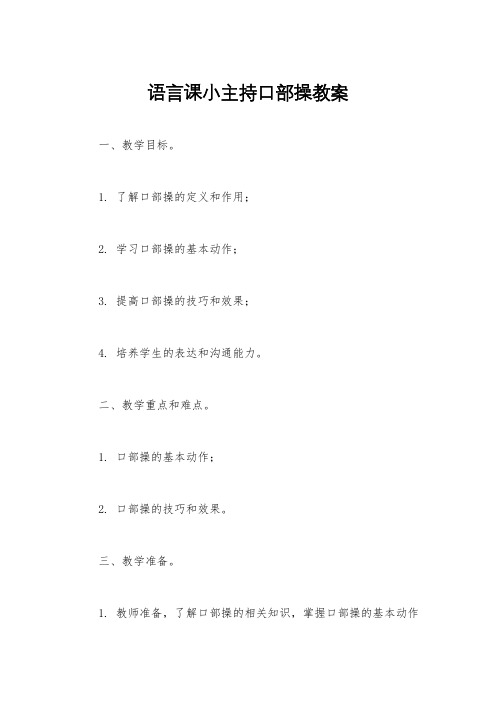 语言课小主持口部操教案

一、教学目标。

1. 了解口部操的定义和作用；

2. 学习口部操的基本动作；

3. 提高口部操的技巧和效果；

4. 培养学生的表达和沟通能力。

二、教学重点和难点。

1. 口部操的基本动作；

2. 口部操的技巧和效果。

三、教学准备。

1. 教师准备，了解口部操的相关知识，掌握口部操的基本动作